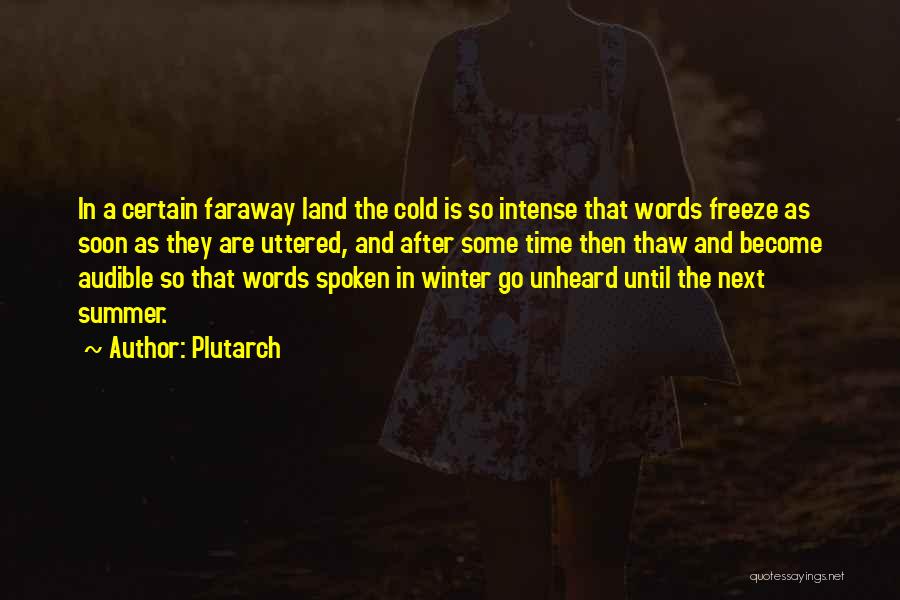 In a certain faraway land the cold is so intense that words freeze as soon as they are uttered, and after some time then thaw and become audible so that words spoken in winter go unheard until the next summer.

~ Author: Plutarch

quotessayings.net